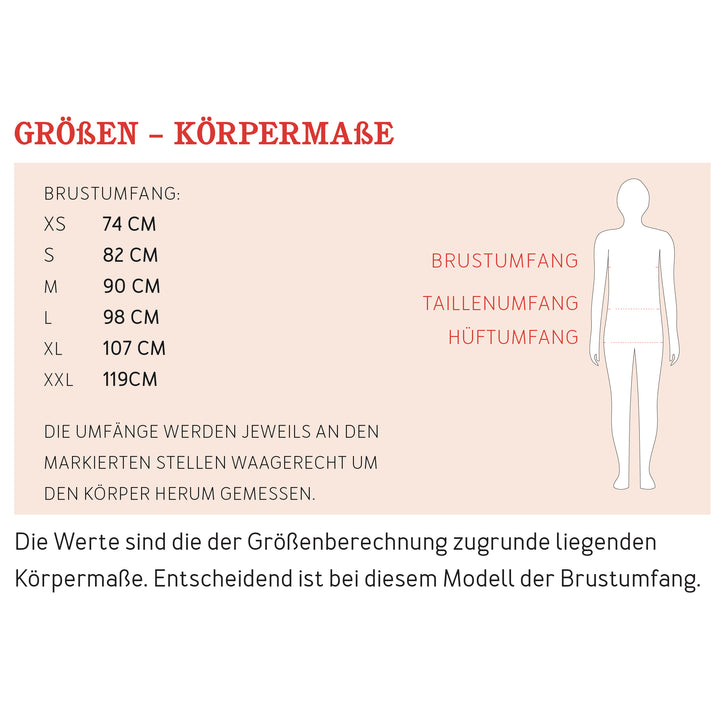 GRÖßEN – KÖRPERMAßE

BRUSTUMFANG:

| | |
|---|---|
| XS | 74 CM |
| S | 82 CM |
| M | 90 CM |
| L | 98 CM |
| XL | 107 CM |
| XXL | 119CM |

DIE UMFÄNGE WERDEN JEWEILS AN DEN MARKIERTEN STELLEN WAAGERECHT UM DEN KÖRPER HERUM GEMESSEN.

BRUSTUMFANG

TAILLENUMFANG

HÜFTUMFANG

Die Werte sind die der Größenberechnung zugrunde liegenden Körpermaße. Entscheidend ist bei diesem Modell der Brustumfang.